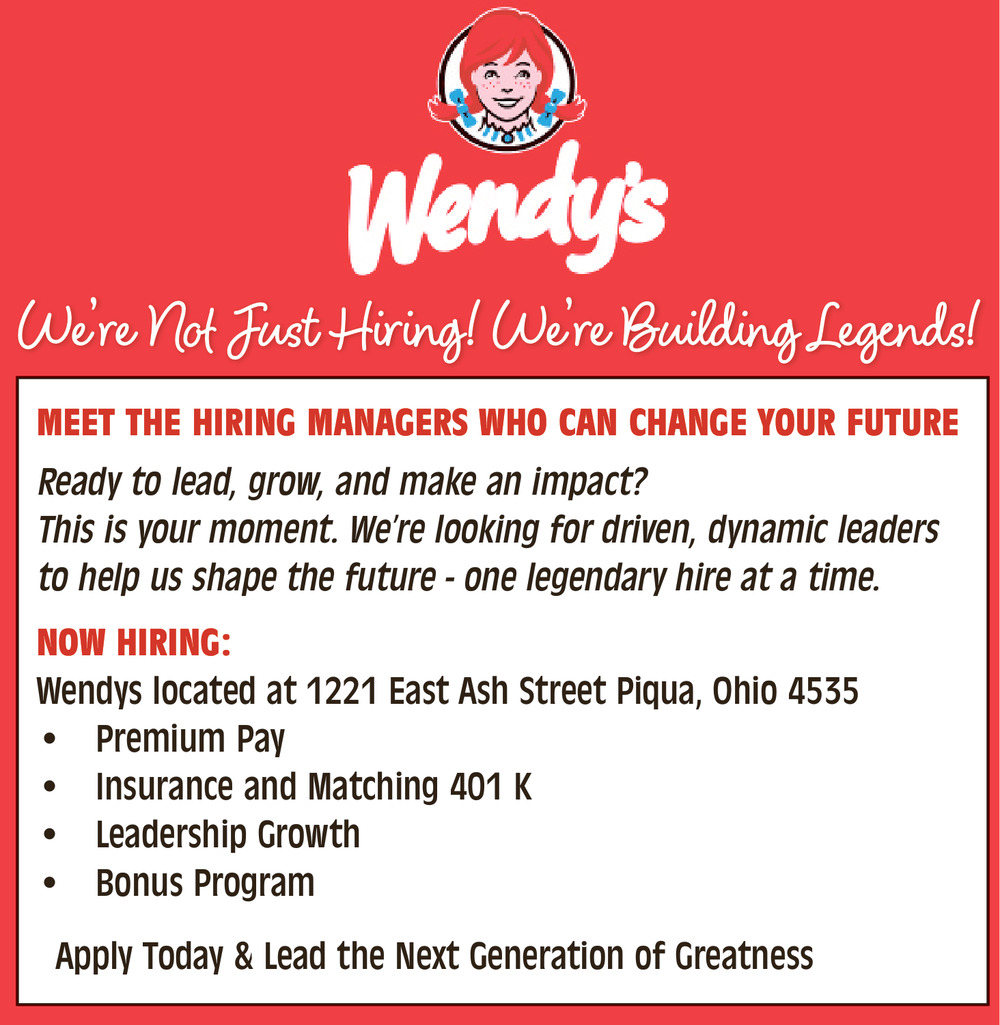 Wendy's

We're Not Just Hiring! We're Building Legends!

MEET THE HIRING MANAGERS WHO CAN CHANGE YOUR FUTURE

Ready to lead, grow, and make an impact?
This is your moment. We're looking for driven, dynamic leaders to help us shape the future - one legendary hire at a time.

NOW HIRING:

Wendys located at 1221 East Ash Street Piqua, Ohio 4535
• Premium Pay
• Insurance and Matching 401 K
• Leadership Growth
• Bonus Program

Apply Today & Lead the Next Generation of Greatness